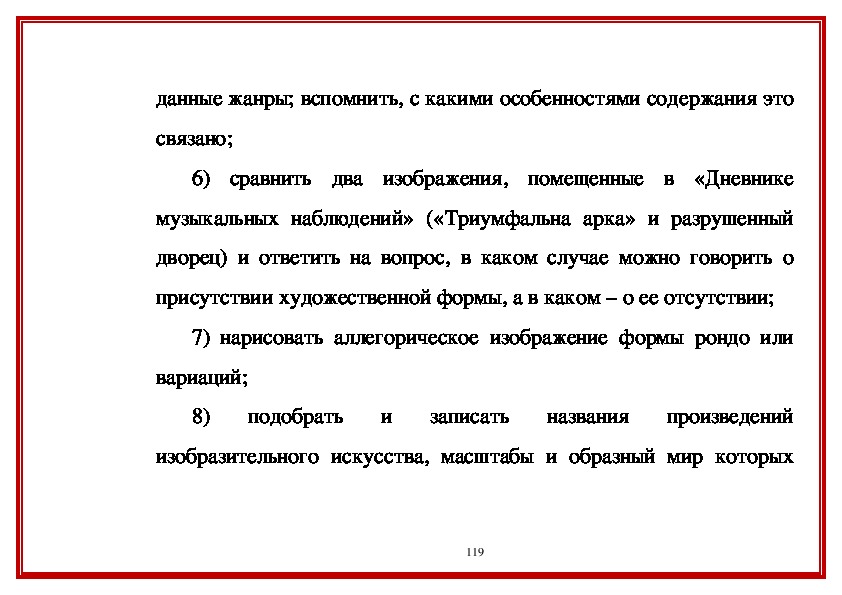 данные жанры; вспомнить, с какими особенностями содержания это связано;

6) сравнить два изображения, помещенные в «Дневнике музыкальных наблюдений» («Триумфальна арка» и разрушенный дворец) и ответить на вопрос, в каком случае можно говорить о присутствии художественной формы, а в каком – о ее отсутствии;

7) нарисовать аллегорическое изображение формы рондо или вариаций;

8) подобрать и записать названия произведений изобразительного искусства, масштабы и образный мир которых

119